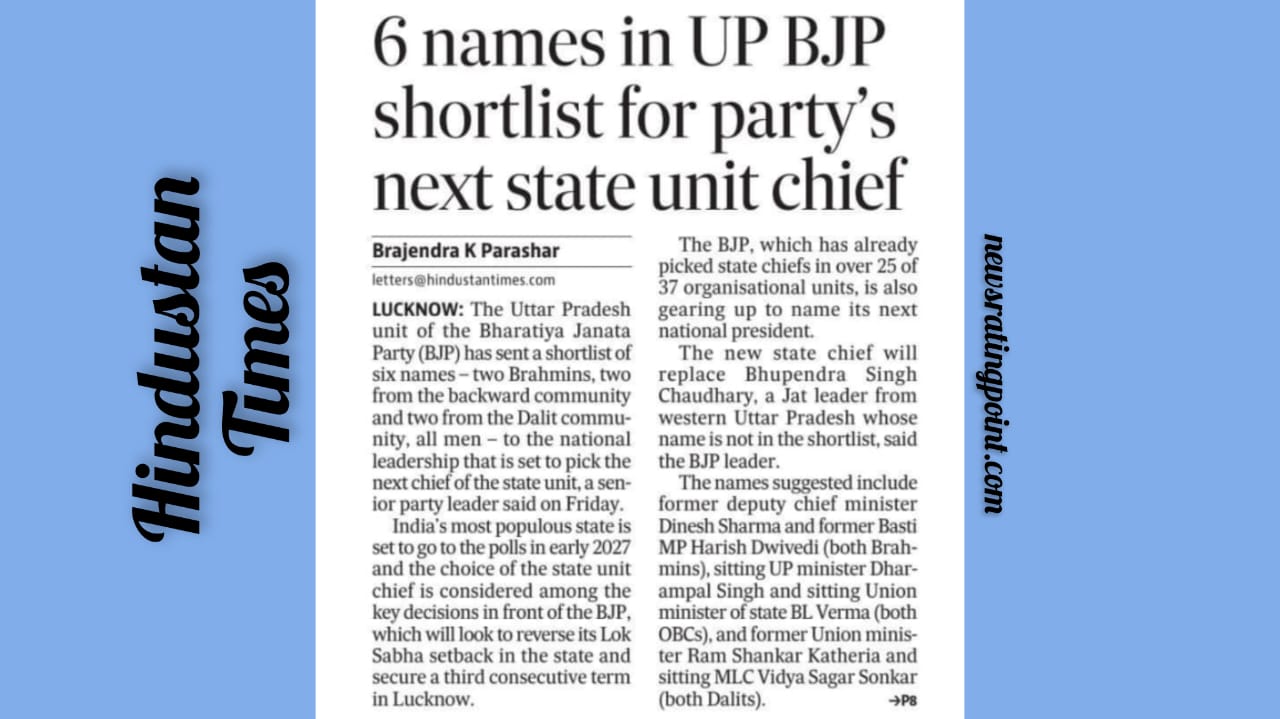 Hindustan Times

6 names in UP BJP shortlist for party's next state unit chief

Brajendra K Parashar
letters@hindustantimes.com

LUCKNOW: The Uttar Pradesh unit of the Bharatiya Janata Party (BJP) has sent a shortlist of six names – two Brahmins, two from the backward community and two from the Dalit community, all men – to the national leadership that is set to pick the next chief of the state unit, a senior party leader said on Friday.

India's most populous state is set to go to the polls in early 2027 and the choice of the state unit chief is considered among the key decisions in front of the BJP, which will look to reverse its Lok Sabha setback in the state and secure a third consecutive term in Lucknow.

The BJP, which has already picked state chiefs in over 25 of 37 organisational units, is also gearing up to name its next national president.

The new state chief will replace Bhupendra Singh Chaudhary, a Jat leader from western Uttar Pradesh whose name is not in the shortlist, said the BJP leader.

The names suggested include former deputy chief minister Dinesh Sharma and former Basti MP Harish Dwivedi (both Brahmins), sitting UP minister Dharampal Singh and sitting Union minister of state BL Verma (both OBCs), and former Union minister Ram Shankar Katheria and sitting MLC Vidya Sagar Sonkar (both Dalits). →P8

newsratingpoint.com